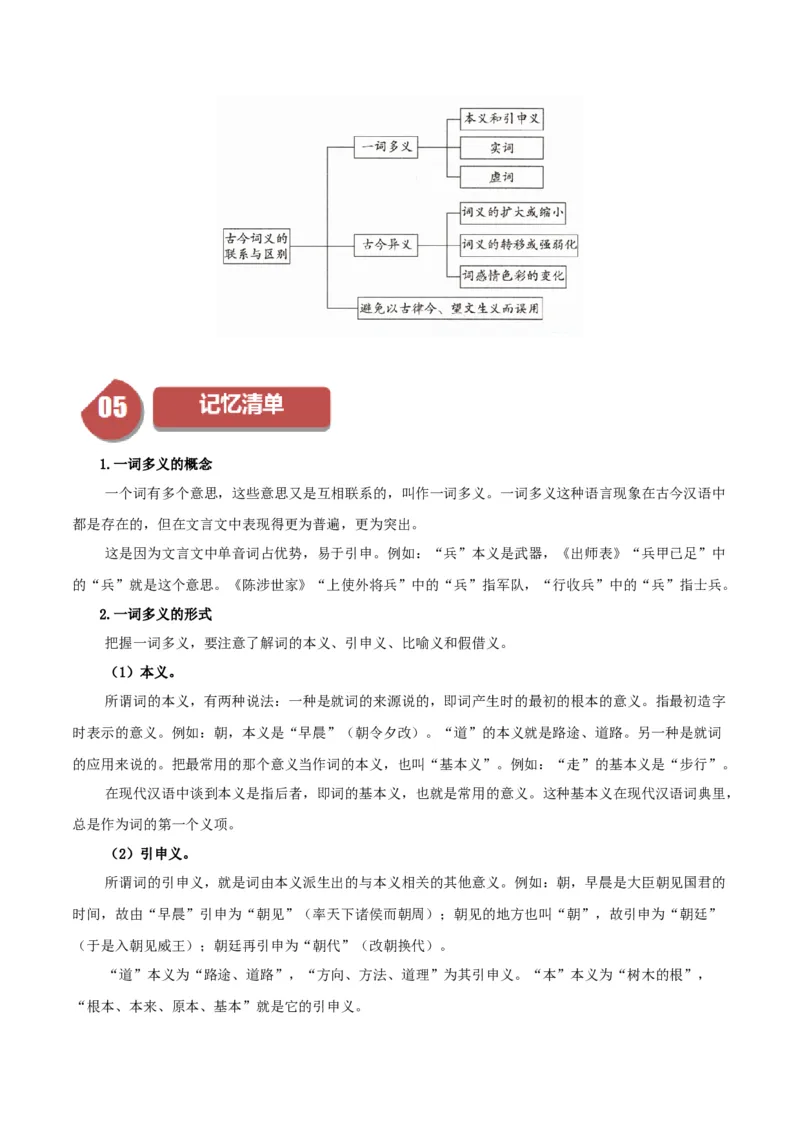 古今词义的联系与区别

一词多义

本义和引申义

实词

虚词

古今异义

词义的扩大或缩小

词义的转移或强弱化

词感情色彩的变化

避免以古律今、望文生义而误用

05 记忆清单

1.一词多义的概念

一个词有多个意思，这些意思又是互相联系的，叫作一词多义。一词多义这种语言现象在古今汉语中都是存在的，但在文言文中表现得更为普遍，更为突出。

这是因为文言文中单音词占优势，易于引申。例如：“兵”本义是武器，《出师表》“兵甲已足”中的“兵”就是这个意思。《陈涉世家》“上使外将兵”中的“兵”指军队，“行收兵”中的“兵”指士兵。

2.一词多义的形式

把握一词多义，要注意了解词的本义、引申义、比喻义和假借义。

（1）本义。

所谓词的本义，有两种说法：一种是就词的来源说的，即词产生时的最初的根本的意义。指最初造字时表示的意义。例如：朝，本义是“早晨”（朝令夕改）。“道”的本义就是路途、道路。另一种是就词的应用来说的。把最常用的那个意义当作词的本义，也叫“基本义”。例如：“走”的基本义是“步行”。

在现代汉语中谈到本义是指后者，即词的基本义，也就是常用的意义。这种基本义在现代汉语词典里，总是作为词的第一个义项。

（2）引申义。

所谓词的引申义，就是词由本义派生出的与本义相关的其他意义。例如：朝，早晨是大臣朝见国君的时间，故由“早晨”引申为“朝见”（率天下诸侯而朝周）；朝见的地方也叫“朝”，故引申为“朝廷”（于是入朝见威王）；朝廷再引申为“朝代”（改朝换代）。

“道”本义为“路途、道路”，“方向、方法、道理”为其引申义。“本”本义为“树木的根”，“根本、本来、原本、基本”就是它的引申义。